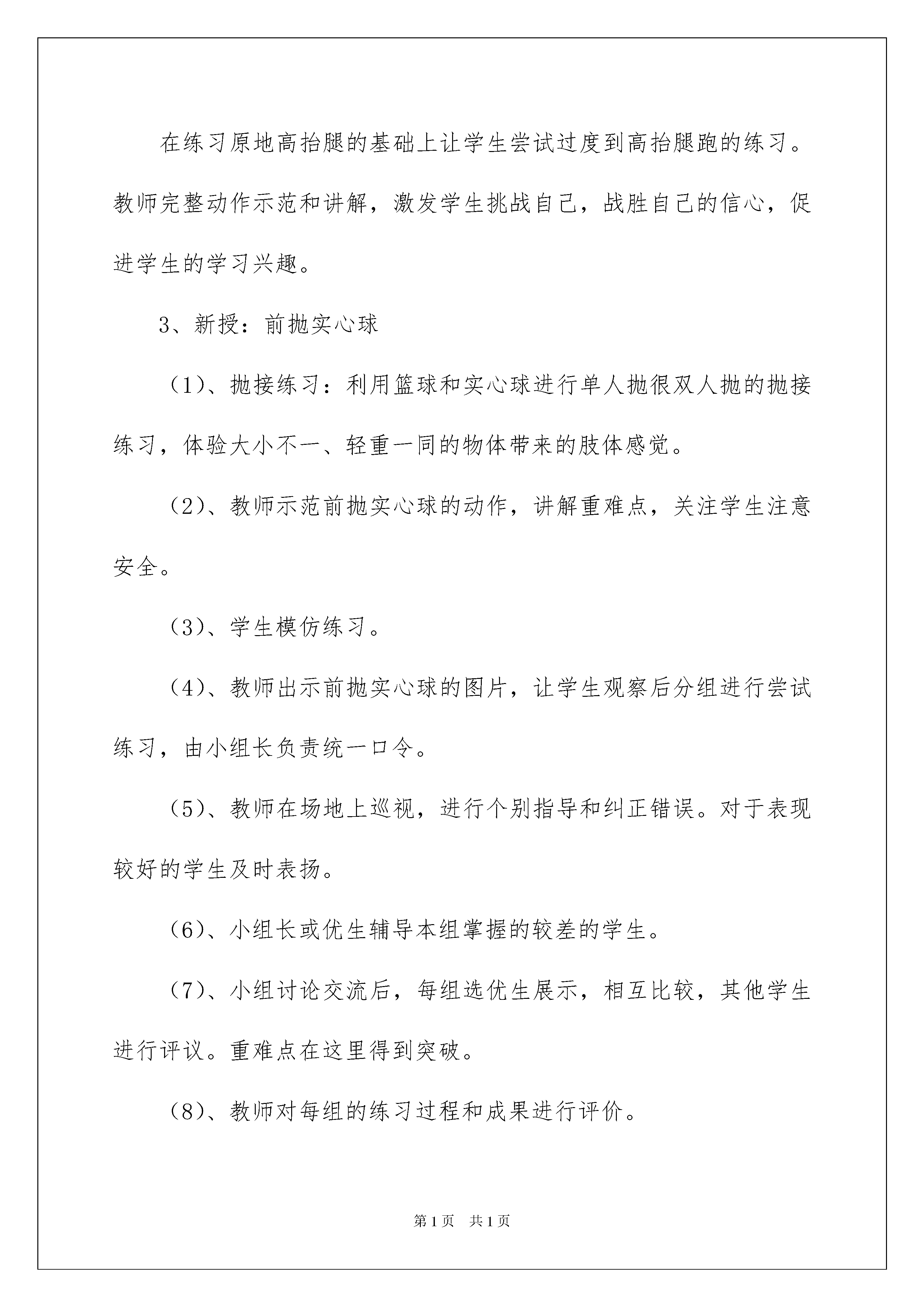 在练习原地高抬腿的基础上让学生尝试过度到高抬腿跑的练习。教师完整动作示范和讲解，激发学生挑战自己，战胜自己的信心，促进学生的学习兴趣。

3、新授：前抛实心球

（1）、抛接练习：利用篮球和实心球进行单人抛很双人抛的抛接练习，体验大小不一、轻重一同的物体带来的肢体感觉。

（2）、教师示范前抛实心球的动作，讲解重难点，关注学生注意安全。

（3）、学生模仿练习。

（4）、教师出示前抛实心球的图片，让学生观察后分组进行尝试练习，由小组长负责统一口令。

（5）、教师在场地上巡视，进行个别指导和纠正错误。对于表现较好的学生及时表扬。

（6）、小组长或优生辅导本组掌握的较差的学生。

（7）、小组讨论交流后，每组选优生展示，相互比较，其他学生进行评议。重难点在这里得到突破。

（8）、教师对每组的练习过程和成果进行评价。

第1页 共1页